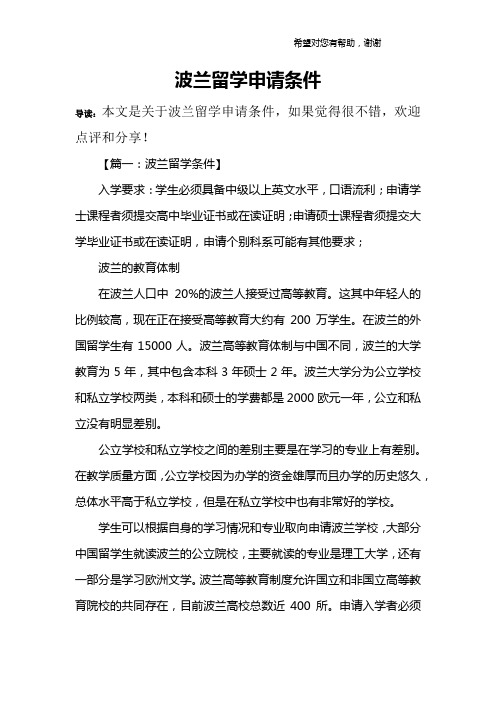 希望对您有帮助，谢谢

波兰留学申请条件

导读：本文是关于波兰留学申请条件，如果觉得很不错，欢迎点评和分享！

【篇一：波兰留学条件】

入学要求：学生必须具备中级以上英文水平，口语流利；申请学士课程者须提交高中毕业证书或在读证明；申请硕士课程者须提交大学毕业证书或在读证明，申请个别科系可能有其他要求；

波兰的教育体制

在波兰人口中 20%的波兰人接受过高等教育。这其中年轻人的比例较高，现在正在接受高等教育大约有 200 万学生。在波兰的外国留学生有 15000 人。波兰高等教育体制与中国不同，波兰的大学教育为 5 年，其中包含本科 3 年硕士 2 年。波兰大学分为公立学校和私立学校两类，本科和硕士的学费都是 2000 欧元一年，公立和私立没有明显差别。

公立学校和私立学校之间的差别主要是在学习的专业上有差别。在教学质量方面，公立学校因为办学的资金雄厚而且办学的历史悠久，总体水平高于私立学校，但是在私立学校中也有非常好的学校。

学生可以根据自身的学习情况和专业取向申请波兰学校，大部分中国留学生就读波兰的公立院校，主要就读的专业是理工大学，还有一部分是学习欧洲文学。波兰高等教育制度允许国立和非国立高等教育院校的共同存在，目前波兰高校总数近 400 所。申请入学者必须